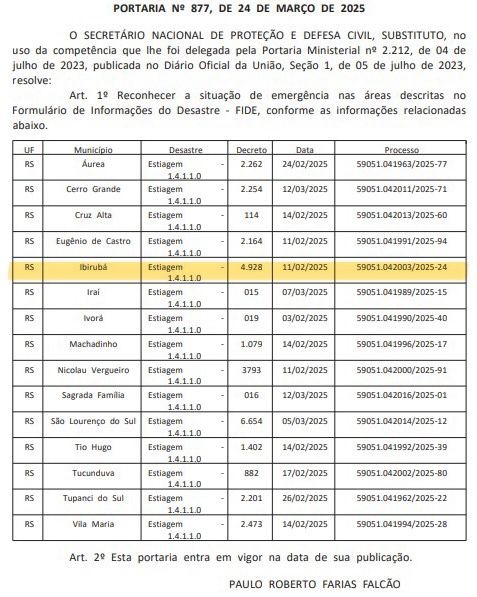 PORTARIA Nº 877, DE 24 DE MARÇO DE 2025

O SECRETÁRIO NACIONAL DE PROTEÇÃO E DEFESA CIVIL, SUBSTITUTO, no uso da competência que lhe foi delegada pela Portaria Ministerial nº 2.212, de 04 de julho de 2023, publicada no Diário Oficial da União, Seção 1, de 05 de julho de 2023, resolve:

Art. 1º Reconhecer a situação de emergência nas áreas descritas no Formulário de Informações do Desastre - FIDE, conforme as informações relacionadas abaixo.

| UF | Município | Desastre | Decreto | Data | Processo |
|---|---|---|---|---|---|
| RS | Áurea | Estiagem - 1.4.1.1.0 | 2.262 | 24/02/2025 | 59051.041963/2025-77 |
| RS | Cerro Grande | Estiagem - 1.4.1.1.0 | 2.254 | 12/03/2025 | 59051.042011/2025-71 |
| RS | Cruz Alta | Estiagem - 1.4.1.1.0 | 114 | 14/02/2025 | 59051.042013/2025-60 |
| RS | Eugênio de Castro | Estiagem - 1.4.1.1.0 | 2.164 | 11/02/2025 | 59051.041991/2025-94 |
| RS | Ibirubá | Estiagem - 1.4.1.1.0 | 4.928 | 11/02/2025 | 59051.042003/2025-24 |
| RS | Iraí | Estiagem - 1.4.1.1.0 | 015 | 07/03/2025 | 59051.041989/2025-15 |
| RS | Ivorá | Estiagem - 1.4.1.1.0 | 019 | 03/02/2025 | 59051.041990/2025-40 |
| RS | Machadinho | Estiagem - 1.4.1.1.0 | 1.079 | 14/02/2025 | 59051.041996/2025-17 |
| RS | Nicolau Vergueiro | Estiagem - 1.4.1.1.0 | 3793 | 11/02/2025 | 59051.042000/2025-91 |
| RS | Sagrada Família | Estiagem - 1.4.1.1.0 | 016 | 12/03/2025 | 59051.042016/2025-01 |
| RS | São Lourenço do Sul | Estiagem - 1.4.1.1.0 | 6.654 | 05/03/2025 | 59051.042014/2025-12 |
| RS | Tio Hugo | Estiagem - 1.4.1.1.0 | 1.402 | 14/02/2025 | 59051.041992/2025-39 |
| RS | Tucunduva | Estiagem - 1.4.1.1.0 | 882 | 17/02/2025 | 59051.042002/2025-80 |
| RS | Tupanci do Sul | Estiagem - 1.4.1.1.0 | 2.201 | 26/02/2025 | 59051.041962/2025-22 |
| RS | Vila Maria | Estiagem - 1.4.1.1.0 | 2.473 | 14/02/2025 | 59051.041994/2025-28 |

Art. 2º Esta portaria entra em vigor na data de sua publicação.

PAULO ROBERTO FARIAS FALCÃO